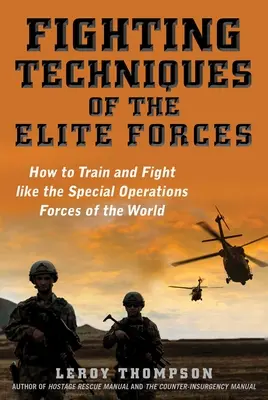 FIGHTING TECHNIQUES OF THE ELITE FORCES

How to Train and Fight like the Special Operations Forces of the World

LEROY THOMPSON

AUTHOR OF HOSTAGE RESCUE MANUAL AND THE COUNTER-INSURGENCY MANUAL